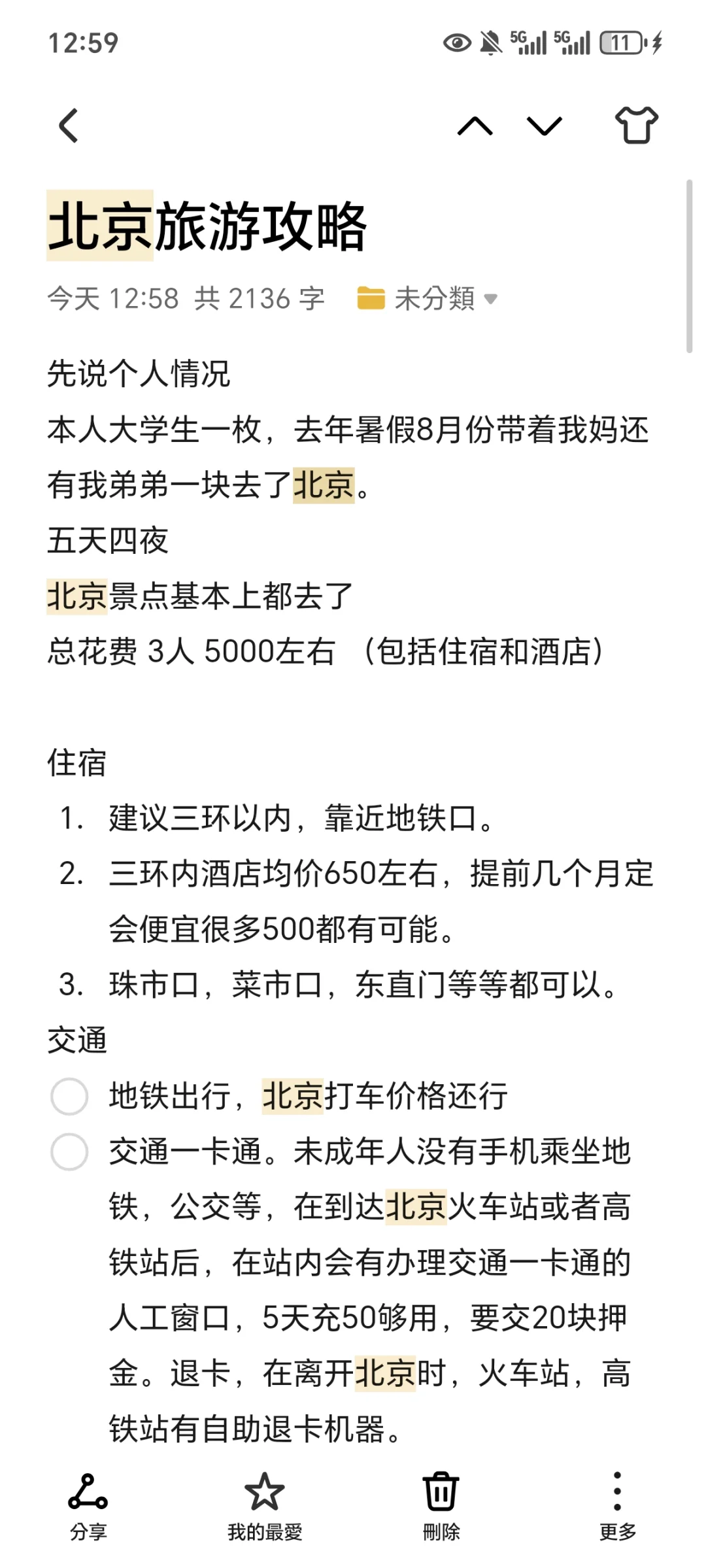 12:59 5G 5G 11

北京旅游攻略

今天 12:58 共 2136 字 未分類

先说个人情况
本人大学生一枚，去年暑假8月份带着我妈还有我弟弟一块去了北京。
五天四夜
北京景点基本上都去了
总花费 3人 5000左右 （包括住宿和酒店）

住宿
1. 建议三环以内，靠近地铁口。
2. 三环内酒店均价650左右，提前几个月定会便宜很多500都有可能。
3. 珠市口，菜市口，东直门等等都可以。
交通
地铁出行，北京打车价格还行
交通一卡通。未成年人没有手机乘坐地铁，公交等，在到达北京火车站或者高铁站后，在站内会有办理交通一卡通的人工窗口，5天充50够用，要交20块押金。退卡，在离开北京时，火车站，高铁站有自助退卡机器。

分享 我的最愛 刪除 更多